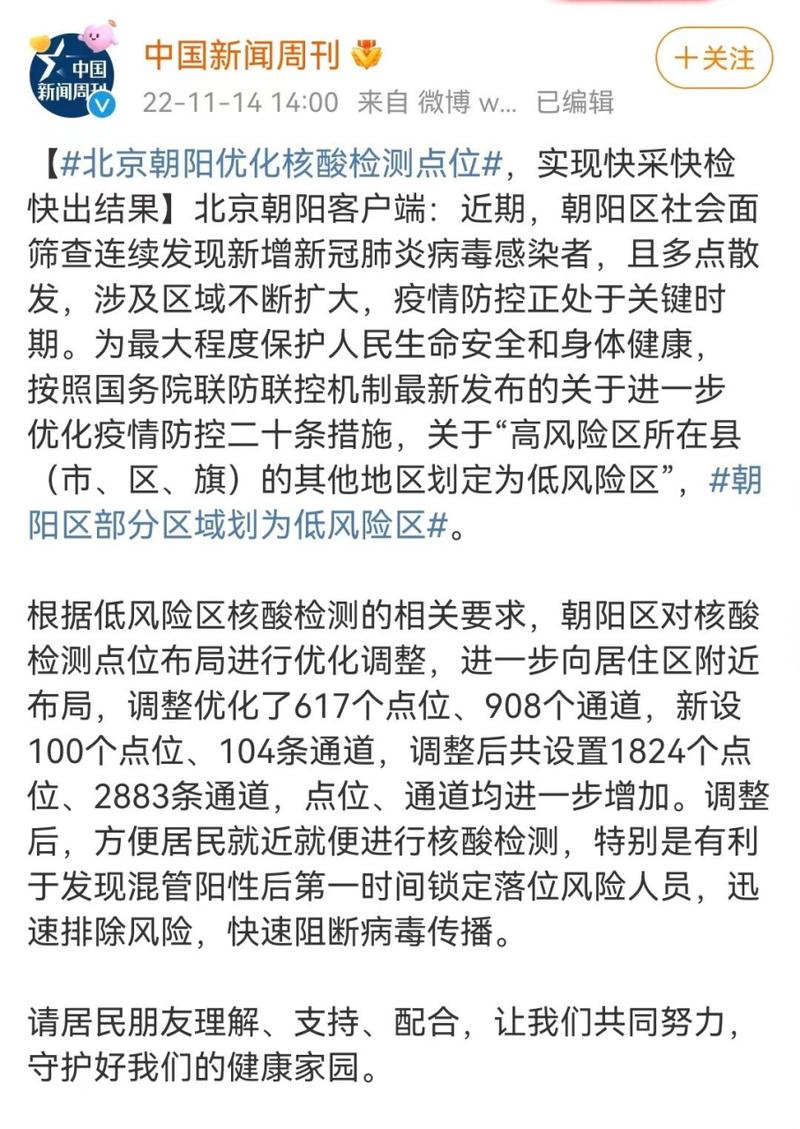 中国新闻周刊

中国新闻周刊

22-11-14 14:00 来自 微博 w... 已编辑

十关注

【#北京朝阳优化核酸检测点位#，实现快采快检快出结果】北京朝阳客户端：近期，朝阳区社会面筛查连续发现新增新冠肺炎病毒感染者，且多点散发，涉及区域不断扩大，疫情防控正处于关键时期。为最大程度保护人民生命安全和身体健康，按照国务院联防联控机制最新发布的关于进一步优化疫情防控二十条措施，关于“高风险区所在县（市、区、旗）的其他地区划定为低风险区”，#朝阳区部分区域划为低风险区#。

根据低风险区核酸检测的相关要求，朝阳区对核酸检测点位布局进行优化调整，进一步向居住区附近布局，调整优化了617个点位、908个通道，新设100个点位、104条通道，调整后共设置1824个点位、2883条通道，点位、通道均进一步增加。调整后，方便居民就近就便进行核酸检测，特别是有利于发现混管阳性后第一时间锁定落位风险人员，迅速排除风险，快速阻断病毒传播。

请居民朋友理解、支持、配合，让我们共同努力，守护好我们的健康家园。